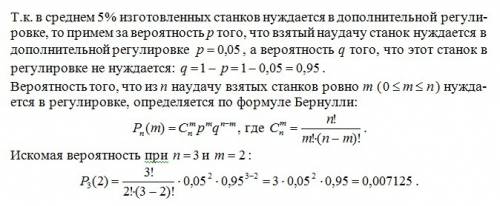 Т.к. в среднем 5% изготовленных станков нуждается в дополнительной регулировке, то примем за вероятность $p$ того, что взятый наудачу станок нуждается в дополнительной регулировке $p = 0,05$, а вероятность $q$ того, что этот станок в регулировке не нуждается: $q = 1 - p = 1 - 0,05 = 0,95$.
Вероятность того, что из $n$ наудачу взятых станков ровно $m$ $(0 \le m \le n)$ нуждается в регулировке, определяется по формуле Бернулли:
$P_n(m) = C_n^m p^m q^{n-m}$, где $C_n^m = \frac{n!}{m! \cdot (n-m)!}$.
Искомая вероятность при $n = 3$ и $m = 2$:
$P_3(2) = \frac{3!}{2! \cdot (3-2)!} \cdot 0,05^2 \cdot 0,95^{3-2} = 3 \cdot 0,05^2 \cdot 0,95 = 0,007125$.